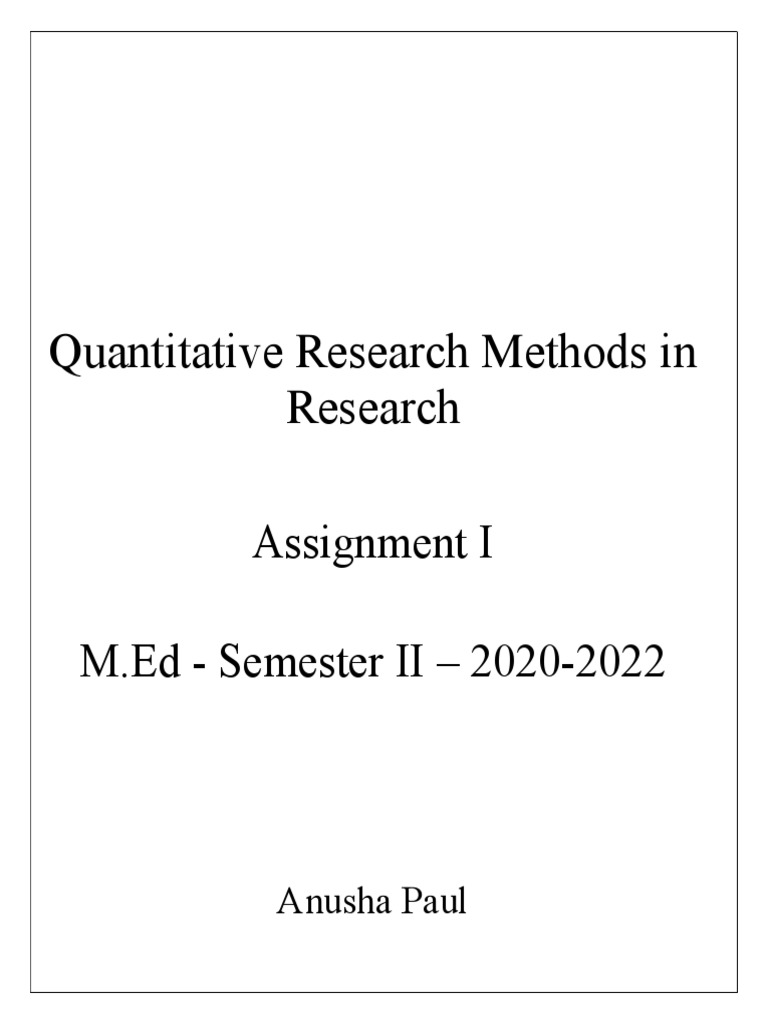 Quantitative Research Methods in Research

Assignment I

M.Ed - Semester II – 2020-2022

Anusha Paul